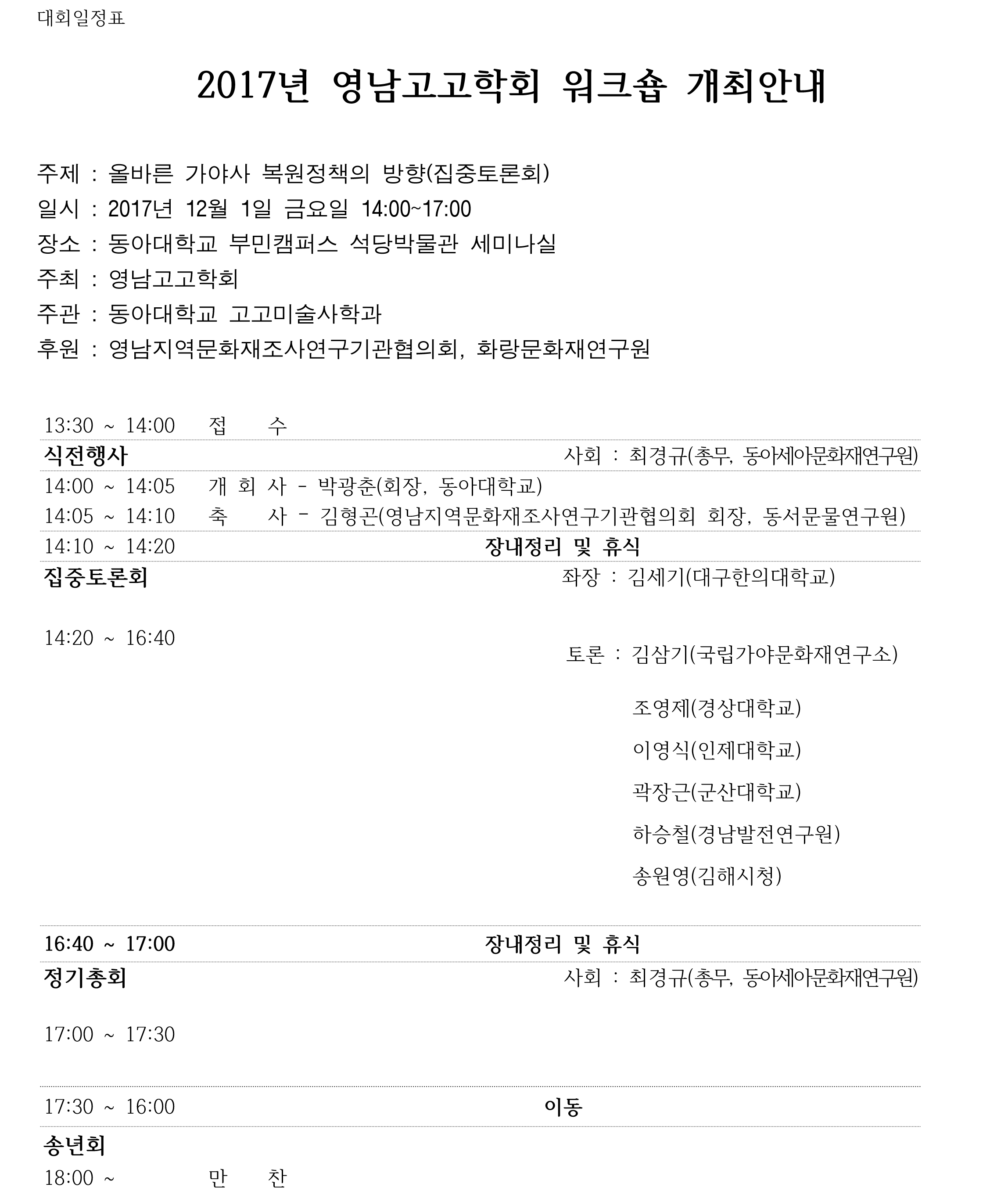 대회일정표

2017년 영남고고학회 워크숍 개최안내

주제 : 올바른 가야사 복원정책의 방향(집중토론회)
일시 : 2017년 12월 1일 금요일 14:00~17:00
장소 : 동아대학교 부민캠퍼스 석당박물관 세미나실
주최 : 영남고고학회
주관 : 동아대학교 고고미술사학과
후원 : 영남지역문화재조사연구기관협의회, 화랑문화재연구원

13:30 ~ 14:00 접 수

식전행사 사회 : 최경규(총무, 동아세아문화재연구원)

14:00 ~ 14:05 개 회 사 - 박광춘(회장, 동아대학교)
14:05 ~ 14:10 축 사 - 김형곤(영남지역문화재조사연구기관협의회 회장, 동서문물연구원)

14:10 ~ 14:20 장내정리 및 휴식

집중토론회 좌장 : 김세기(대구한의대학교)

14:20 ~ 16:40

토론 : 김삼기(국립가야문화재연구소)
조영제(경상대학교)
이영식(인제대학교)
곽장근(군산대학교)
하승철(경남발전연구원)
송원영(김해시청)

16:40 ~ 17:00 장내정리 및 휴식

정기총회 사회 : 최경규(총무, 동아세아문화재연구원)

17:00 ~ 17:30

17:30 ~ 16:00 이동

송년회
18:00 ~ 만 찬